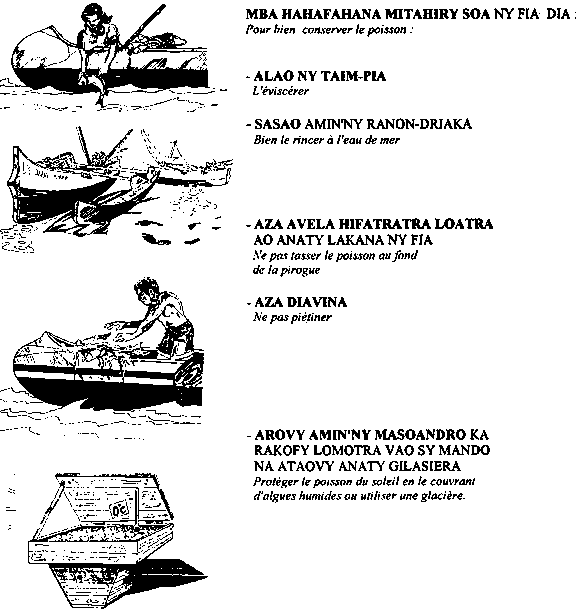 MBA HAHAFAHANA MITAHIRY SOA NY FIA DIA :
Pour bien conserver le poisson :

- ALAO NY TAIM-PIA
L'éviscérer

- SASAO AMIN'NY RANON-DRIAKA
Bien le rincer à l'eau de mer

- AZA AVELA HIFATRATRA LOATRA AO ANATY LAKANA NY FIA
Ne pas tasser le poisson au fond de la pirogue

- AZA DIAVINA
Ne pas piétiner

- AROVY AMIN'NY MASOANDRO KA RAKOFY LOMOTRA VAO SY MANDO NA ATAOVY ANATY GILASIERA
Protéger le poisson du soleil en le couvrant d'algues humides ou utiliser une glacière.